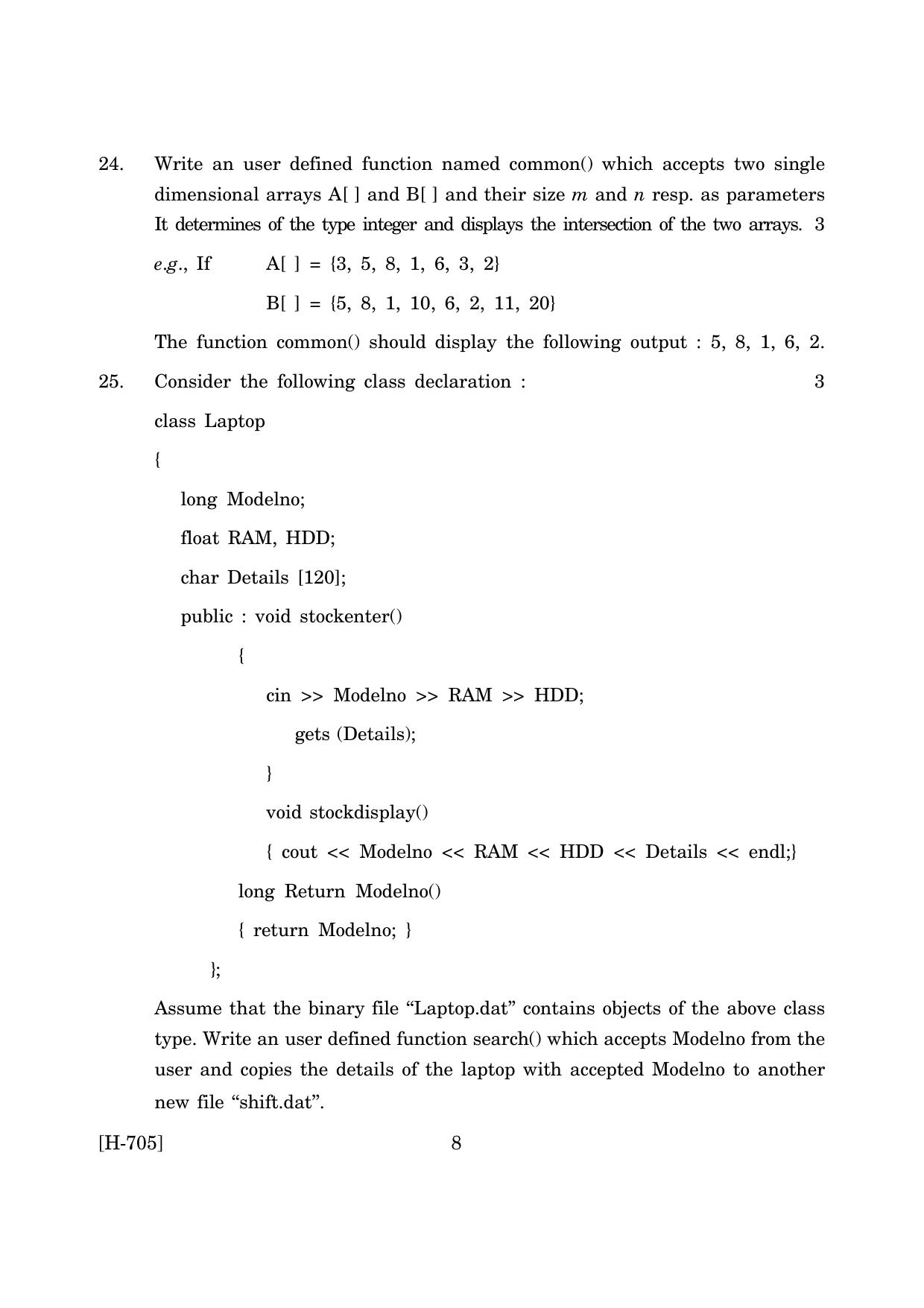 24. Write an user defined function named common() which accepts two single dimensional arrays A[ ] and B[ ] and their size m and n resp. as parameters It determines of the type integer and displays the intersection of the two arrays. 3

e.g., If A[ ] = {3, 5, 8, 1, 6, 3, 2}

B[ ] = {5, 8, 1, 10, 6, 2, 11, 20}

The function common() should display the following output : 5, 8, 1, 6, 2.

25. Consider the following class declaration : 3

class Laptop
{
long Modelno;
float RAM, HDD;
char Details [120];
public : void stockenter()
{
cin >> Modelno >> RAM >> HDD;
gets (Details);
}
void stockdisplay()
{ cout << Modelno << RAM << HDD << Details << endl;}
long Return Modelno()
{ return Modelno; }
};

Assume that the binary file "Laptop.dat" contains objects of the above class type. Write an user defined function search() which accepts Modelno from the user and copies the details of the laptop with accepted Modelno to another new file "shift.dat".

[H-705] 8